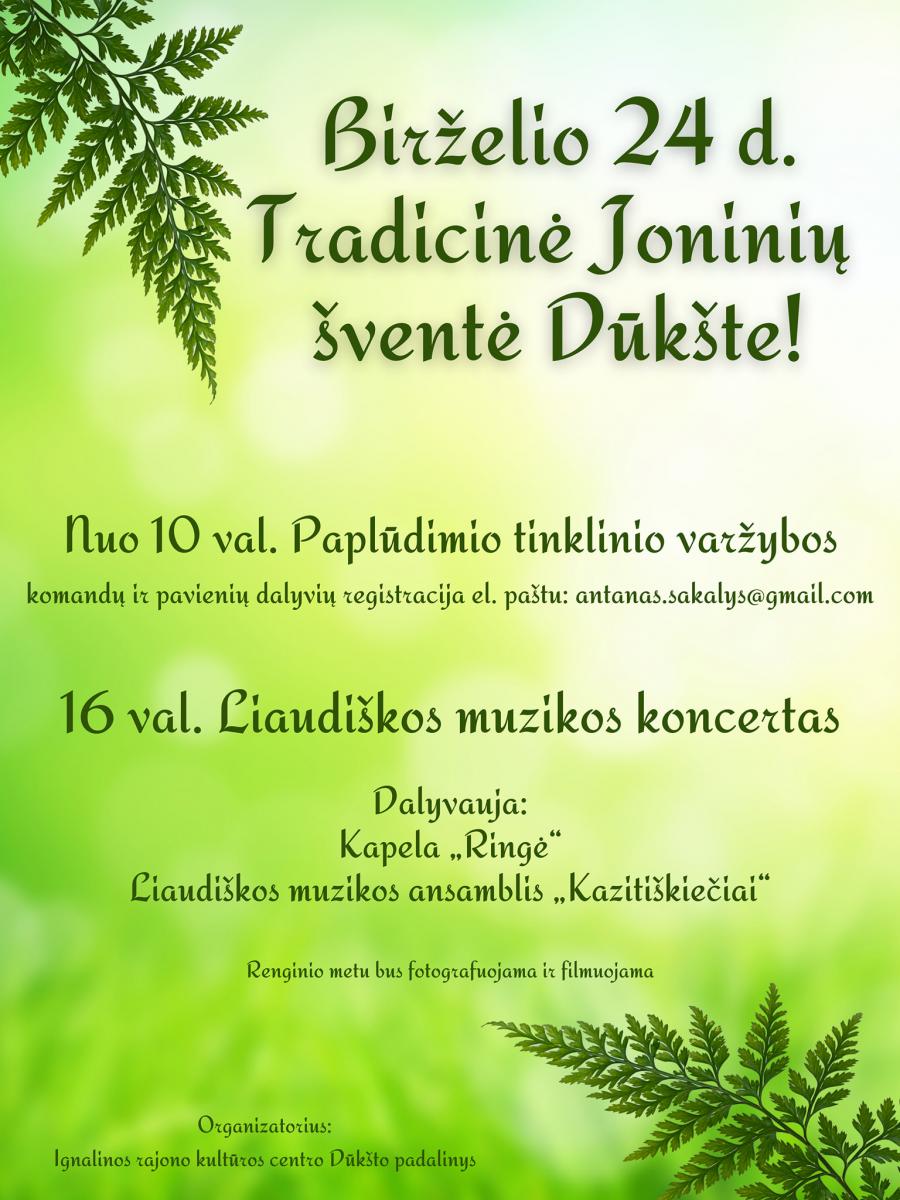 Birželio 24 d.
Tradicinė Joninių šventė Dūkšte!

Nuo 10 val. Paplūdimio tinklinio varžybos

komandų ir pavienių dalyvių registracija el. paštu: antanas.sakalys@gmail.com

16 val. Liaudiškos muzikos koncertas

Dalyvauja:
Kapela „Ringė“
Liaudiškos muzikos ansamblis „Kazitiškiečiai“

Renginio metu bus fotografuojama ir filmuojama

Organizatorius:
Ignalinos rajono kultūros centro Dūkšto padalinys